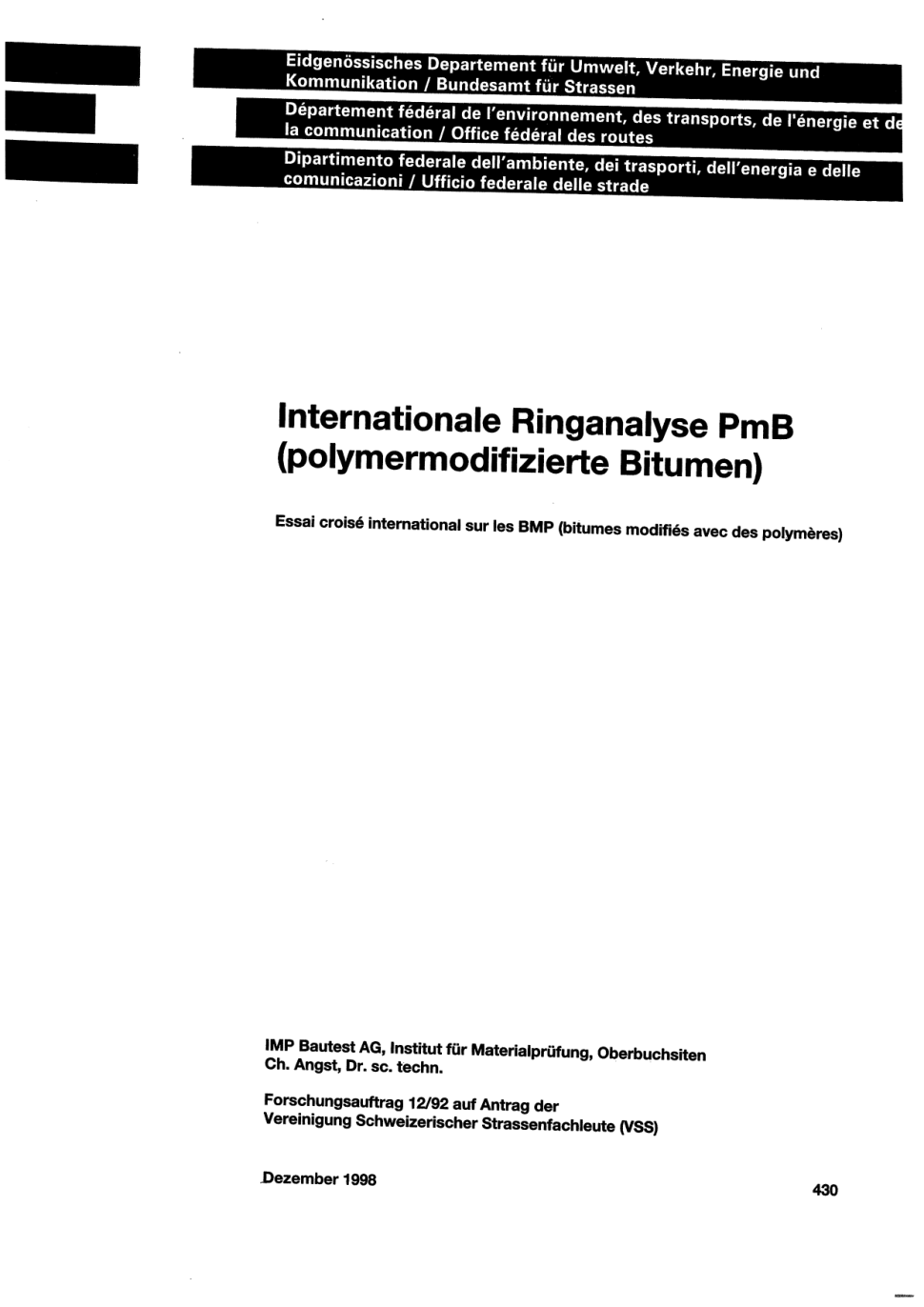 Eidgenössisches Departement für Umwelt, Verkehr, Energie und Kommunikation / Bundesamt für Strassen

Département fédéral de l'environnement, des transports, de l'énergie et de la communication / Office fédéral des routes

Dipartimento federale dell'ambiente, dei trasporti, dell'energia e delle comunicazioni / Ufficio federale delle strade

Internationale Ringanalyse PmB (polymermodifizierte Bitumen)

Essai croisé international sur les BMP (bitumes modifiés avec des polymères)

IMP Bautest AG, Institut für Materialprüfung, Oberbuchsiten
Ch. Angst, Dr. sc. techn.

Forschungsauftrag 12/92 auf Antrag der Vereinigung Schweizerischer Strassenfachleute (VSS)

Dezember 1998

430